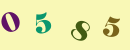 0 5 8 5